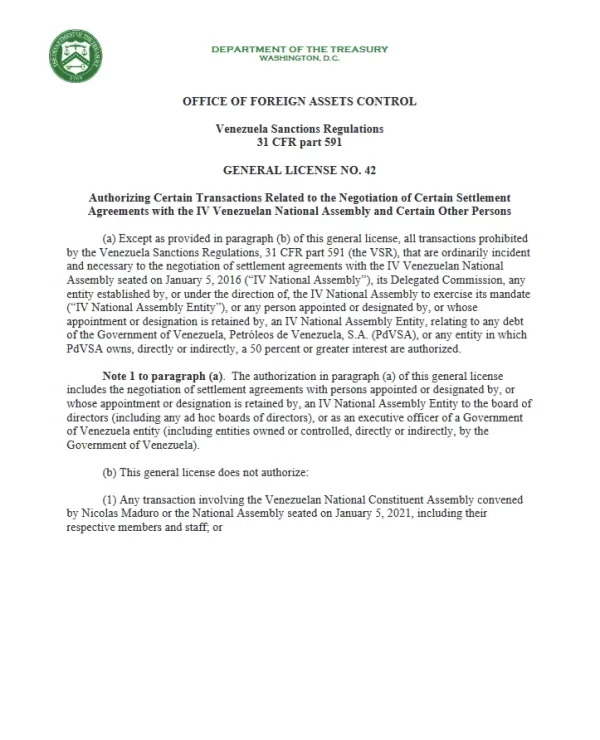 THE DEPARTMENT OF THE TREASURY
1789

DEPARTMENT OF THE TREASURY
WASHINGTON, D.C.

OFFICE OF FOREIGN ASSETS CONTROL

Venezuela Sanctions Regulations
31 CFR part 591

GENERAL LICENSE NO. 42

Authorizing Certain Transactions Related to the Negotiation of Certain Settlement Agreements with the IV Venezuelan National Assembly and Certain Other Persons

(a) Except as provided in paragraph (b) of this general license, all transactions prohibited by the Venezuela Sanctions Regulations, 31 CFR part 591 (the VSR), that are ordinarily incident and necessary to the negotiation of settlement agreements with the IV Venezuelan National Assembly seated on January 5, 2016 ("IV National Assembly"), its Delegated Commission, any entity established by, or under the direction of, the IV National Assembly to exercise its mandate ("IV National Assembly Entity"), or any person appointed or designated by, or whose appointment or designation is retained by, an IV National Assembly Entity, relating to any debt of the Government of Venezuela, Petróleos de Venezuela, S.A. (PdVSA), or any entity in which PdVSA owns, directly or indirectly, a 50 percent or greater interest are authorized.

Note 1 to paragraph (a). The authorization in paragraph (a) of this general license includes the negotiation of settlement agreements with persons appointed or designated by, or whose appointment or designation is retained by, an IV National Assembly Entity to the board of directors (including any ad hoc boards of directors), or as an executive officer of a Government of Venezuela entity (including entities owned or controlled, directly or indirectly, by the Government of Venezuela).

(b) This general license does not authorize:

(1) Any transaction involving the Venezuelan National Constituent Assembly convened by Nicolas Maduro or the National Assembly seated on January 5, 2021, including their respective members and staff; or